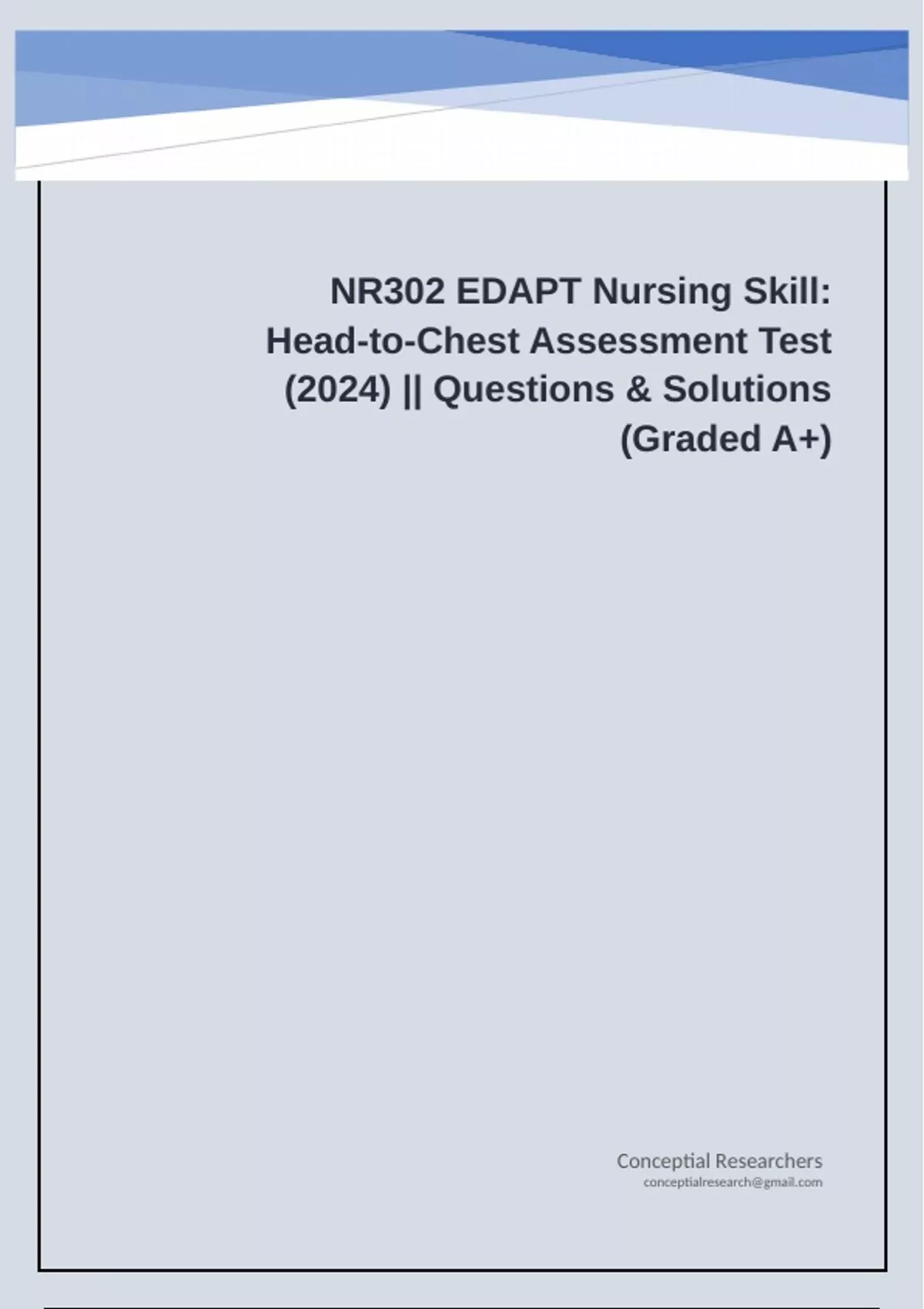 NR302 EDAPT Nursing Skill: Head-to-Chest Assessment Test (2024) || Questions & Solutions (Graded A+)

Conceptial Researchers
conceptialresearch@gmail.com